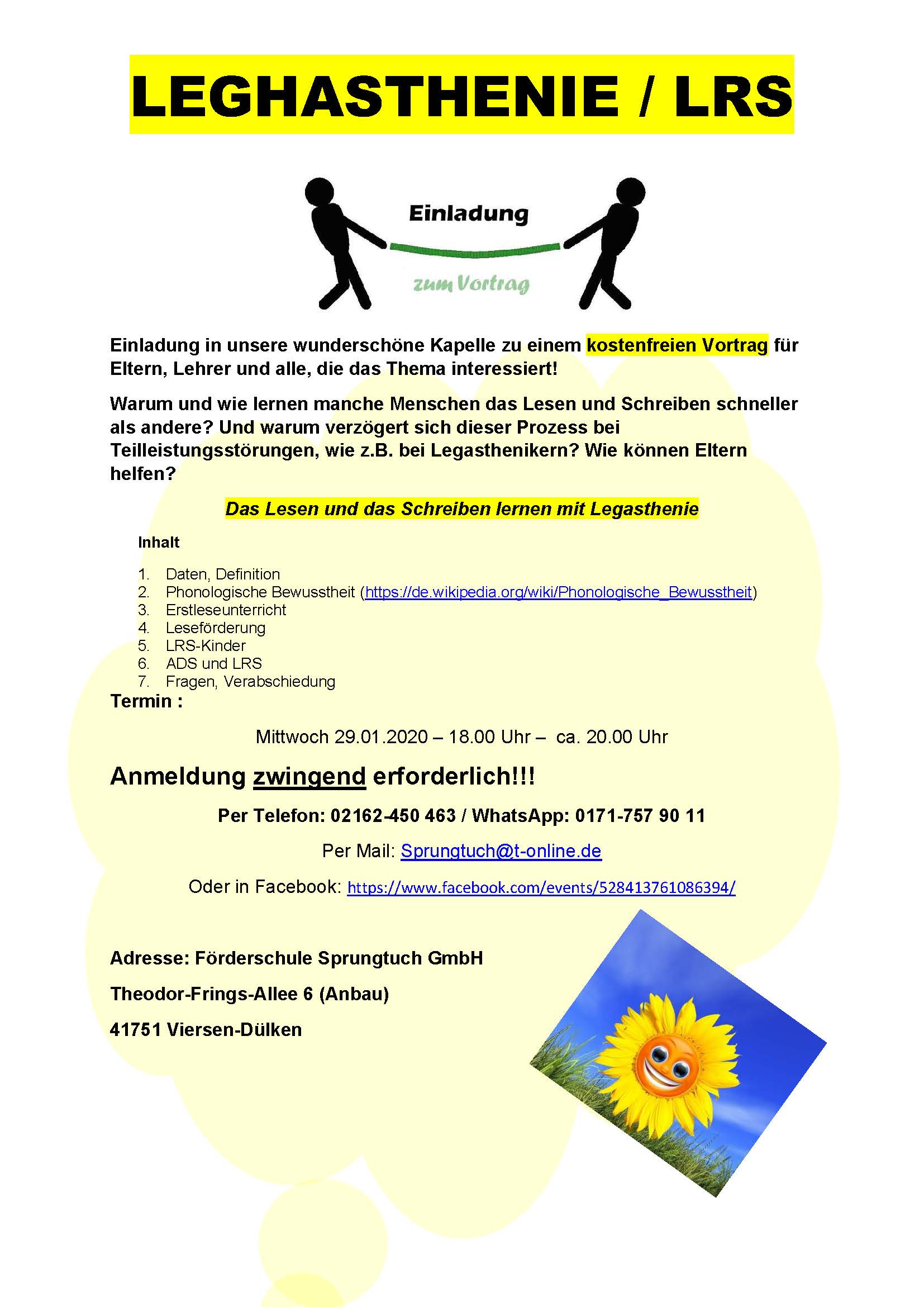 LEGHASTHENIE / LRS

Einladung

zum Vortrag

Einladung in unsere wunderschöne Kapelle zu einem kostenfreien Vortrag für Eltern, Lehrer und alle, die das Thema interessiert!

Warum und wie lernen manche Menschen das Lesen und Schreiben schneller als andere? Und warum verzögert sich dieser Prozess bei Teilleistungsstörungen, wie z.B. bei Legasthenikern? Wie können Eltern helfen?

Das Lesen und das Schreiben lernen mit Legasthenie

Inhalt

1. Daten, Definition
2. Phonologische Bewusstheit (https://de.wikipedia.org/wiki/Phonologische_Bewusstheit)
3. Erstleseunterricht
4. Leseförderung
5. LRS-Kinder
6. ADS und LRS
7. Fragen, Verabschiedung

Termin :

Mittwoch 29.01.2020 – 18.00 Uhr – ca. 20.00 Uhr

Anmeldung zwingend erforderlich!!!

Per Telefon: 02162-450 463 / WhatsApp: 0171-757 90 11

Per Mail: Sprungtuch@t-online.de

Oder in Facebook: https://www.facebook.com/events/528413761086394/

Adresse: Förderschule Sprungtuch GmbH

Theodor-Frings-Allee 6 (Anbau)

41751 Viersen-Dülken